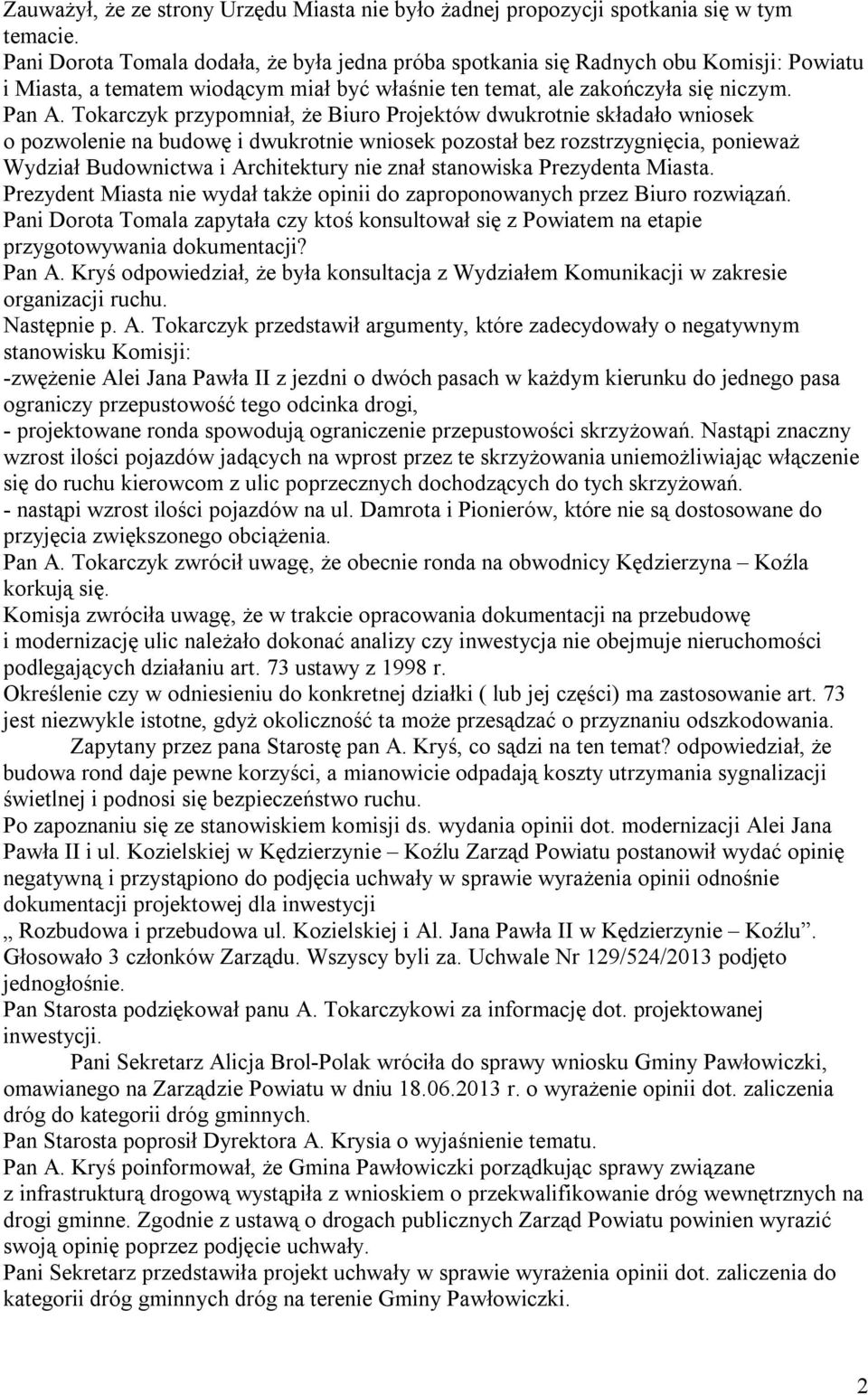 Zauważył, że ze strony Urzędu Miasta nie było żadnej propozycji spotkania się w tym temacie.
Pani Dorota Tomala dodała, że była jedna próba spotkania się Radnych obu Komisji: Powiatu i Miasta, a tematem wiodącym miał być właśnie ten temat, ale zakończyła się niczym.
Pan A. Tokarczyk przypomniał, że Biuro Projektów dwukrotnie składało wniosek o pozwolenie na budowę i dwukrotnie wniosek pozostał bez rozstrzygnięcia, ponieważ Wydział Budownictwa i Architektury nie znał stanowiska Prezydenta Miasta.
Prezydent Miasta nie wydał także opinii do zaproponowanych przez Biuro rozwiązań.
Pani Dorota Tomala zapytała czy ktoś konsultował się z Powiatem na etapie przygotowywania dokumentacji?
Pan A. Kryś odpowiedział, że była konsultacja z Wydziałem Komunikacji w zakresie organizacji ruchu.
Następnie p. A. Tokarczyk przedstawił argumenty, które zadecydowały o negatywnym stanowisku Komisji:
-zwężenie Alei Jana Pawła II z jezdni o dwóch pasach w każdym kierunku do jednego pasa ograniczy przepustowość tego odcinka drogi,
- projektowane ronda spowodują ograniczenie przepustowości skrzyżowań. Nastąpi znaczny wzrost ilości pojazdów jadących na wprost przez te skrzyżowania uniemożliwiając włączenie się do ruchu kierowcom z ulic poprzecznych dochodzących do tych skrzyżowań.
- nastąpi wzrost ilości pojazdów na ul. Damrota i Pionierów, które nie są dostosowane do przyjęcia zwiększonego obciążenia.
Pan A. Tokarczyk zwrócił uwagę, że obecnie ronda na obwodnicy Kędzierzyna – Koźla korkują się.
Komisja zwróciła uwagę, że w trakcie opracowania dokumentacji na przebudowę i modernizację ulic należało dokonać analizy czy inwestycja nie obejmuje nieruchomości podlegających działaniu art. 73 ustawy z 1998 r.
Określenie czy w odniesieniu do konkretnej działki ( lub jej części) ma zastosowanie art. 73 jest niezwykle istotne, gdyż okoliczność ta może przesądzać o przyznaniu odszkodowania.
Zapytany przez pana Starostę pan A. Kryś, co sądzi na ten temat? odpowiedział, że budowa rond daje pewne korzyści, a mianowicie odpadają koszty utrzymania sygnalizacji świetlnej i podnosi się bezpieczeństwo ruchu.
Po zapoznaniu się ze stanowiskiem komisji ds. wydania opinii dot. modernizacji Alei Jana Pawła II i ul. Kozielskiej w Kędzierzynie – Koźlu Zarząd Powiatu postanowił wydać opinię negatywną i przystąpiono do podjęcia uchwały w sprawie wyrażenia opinii odnośnie dokumentacji projektowej dla inwestycji
,, Rozbudowa i przebudowa ul. Kozielskiej i Al. Jana Pawła II w Kędzierzynie – Koźlu”.
Głosowało 3 członków Zarządu. Wszyscy byli za. Uchwale Nr 129/524/2013 podjęto jednogłośnie.
Pan Starosta podziękował panu A. Tokarczykowi za informację dot. projektowanej inwestycji.
Pani Sekretarz Alicja Brol-Polak wróciła do sprawy wniosku Gminy Pawłowiczki, omawianego na Zarządzie Powiatu w dniu 18.06.2013 r. o wyrażenie opinii dot. zaliczenia dróg do kategorii dróg gminnych.
Pan Starosta poprosił Dyrektora A. Krysia o wyjaśnienie tematu.
Pan A. Kryś poinformował, że Gmina Pawłowiczki porządkując sprawy związane z infrastrukturą drogową wystąpiła z wnioskiem o przekwalifikowanie dróg wewnętrznych na drogi gminne. Zgodnie z ustawą o drogach publicznych Zarząd Powiatu powinien wyrazić swoją opinię poprzez podjęcie uchwały.
Pani Sekretarz przedstawiła projekt uchwały w sprawie wyrażenia opinii dot. zaliczenia do kategorii dróg gminnych dróg na terenie Gminy Pawłowiczki.

2